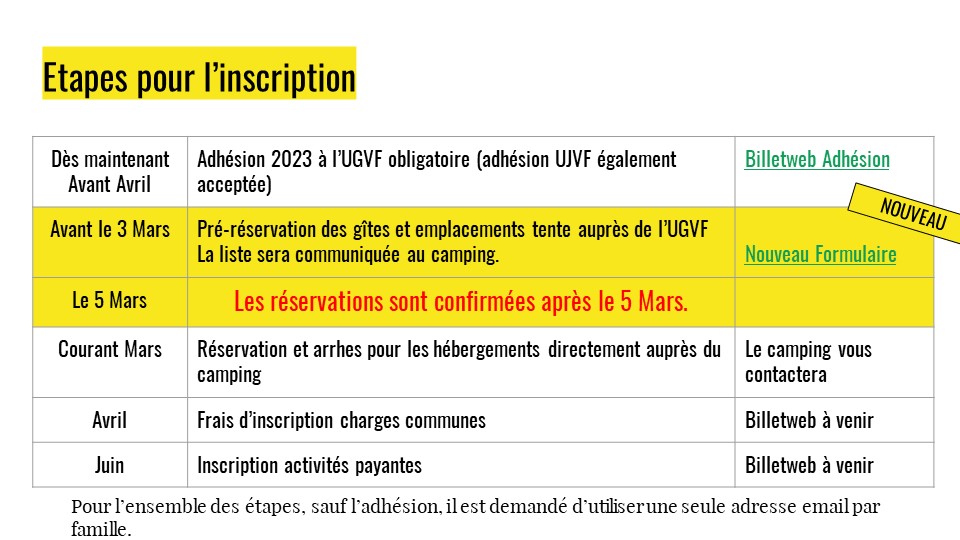 Etapes pour l'inscription

| Dès maintenant Avant Avril | Adhésion 2023 à l'UGVF obligatoire (adhésion UJVF également acceptée) | Billetweb Adhésion |
|---|---|---|
| Avant le 3 Mars | Pré-réservation des gîtes et emplacements tente auprès de l'UGVF La liste sera communiquée au camping. | NOUVEAU Nouveau Formulaire |
| Le 5 Mars | Les réservations sont confirmées après le 5 Mars. | |
| Courant Mars | Réservation et arrhes pour les hébergements directement auprès du camping | Le camping vous contactera |
| Avril | Frais d'inscription charges communes | Billetweb à venir |
| Juin | Inscription activités payantes | Billetweb à venir |

Pour l'ensemble des étapes, sauf l'adhésion, il est demandé d'utiliser une seule adresse email par famille.